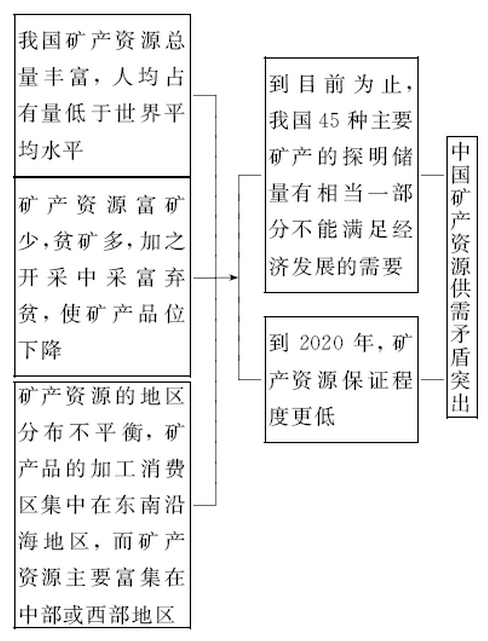 我国矿产资源总量丰富，人均占有量低于世界平均水平

矿产资源富矿少，贫矿多，加之开采中采富弃贫，使矿产品位下降

矿产资源的地区分布不平衡，矿产品的加工消费区集中在东南沿海地区，而矿产资源主要富集在中部或西部地区

到目前为止，我国45种主要矿产的探明储量有相当一部分不能满足经济发展的需要

到2020年，矿产资源保证程度更低

中国矿产资源供需矛盾突出